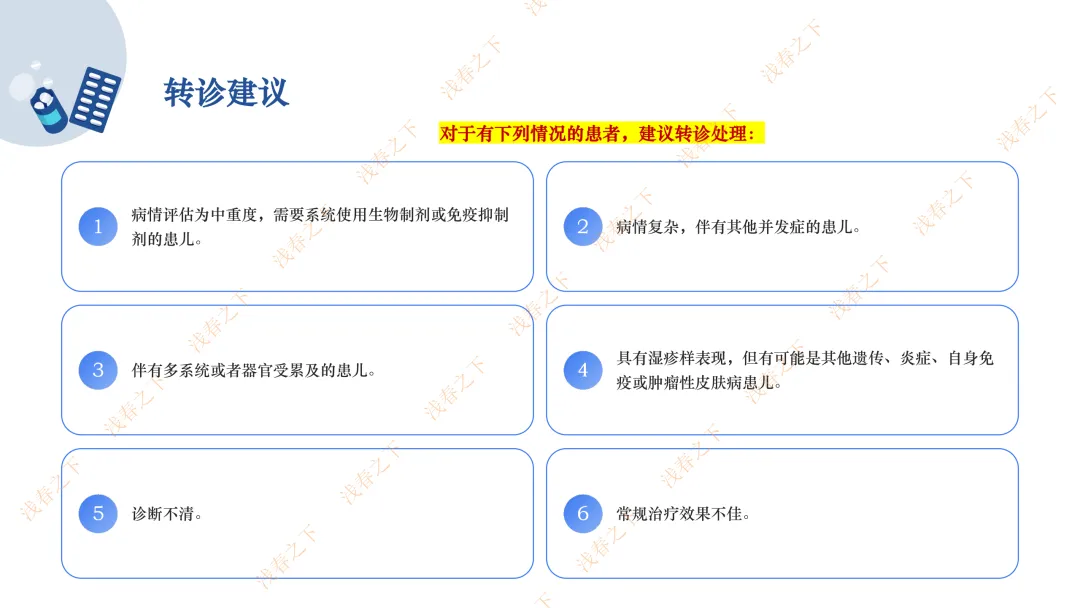 转诊建议

对于有下列情况的患者，建议转诊处理：

1
病情评估为中重度，需要系统使用生物制剂或免疫抑制剂的患儿。

2
病情复杂，伴有其他并发症的患儿。

3
伴有多系统或者器官受累及的患儿。

4
具有湿疹样表现，但有可能是其他遗传、炎症、自身免疫或肿瘤性皮肤病患儿。

5
诊断不清。

6
常规治疗效果不佳。

浅春之下